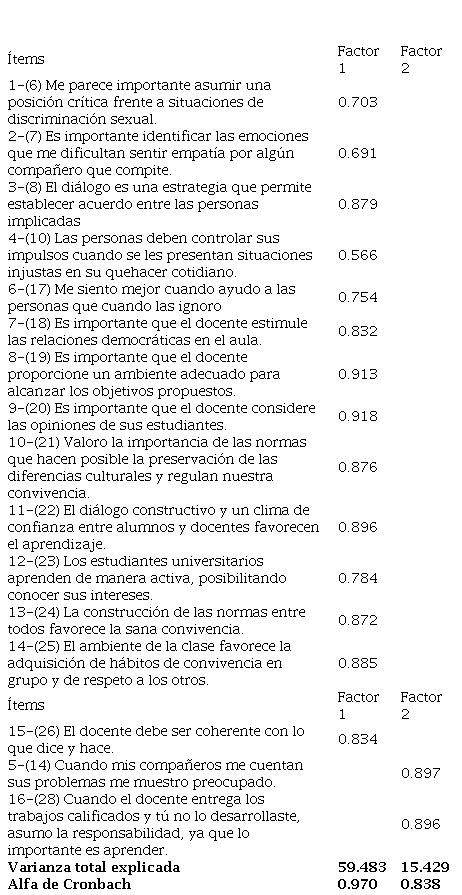 | Ítems | Factor 1 | Factor 2 |
|---|---|---|
| 1-(6) Me parece importante asumir una posición crítica frente a situaciones de discriminación sexual. | 0.703 | |
| 2-(7) Es importante identificar las emociones que me dificultan sentir empatía por algún compañero que compite. | 0.691 | |
| 3-(8) El diálogo es una estrategia que permite establecer acuerdo entre las personas implicadas | 0.879 | |
| 4-(10) Las personas deben controlar sus impulsos cuando se les presentan situaciones injustas en su quehacer cotidiano. | 0.566 | |
| 6-(17) Me siento mejor cuando ayudo a las personas que cuando las ignoro | 0.754 | |
| 7-(18) Es importante que el docente estimule las relaciones democráticas en el aula. | 0.832 | |
| 8-(19) Es importante que el docente proporcione un ambiente adecuado para alcanzar los objetivos propuestos. | 0.913 | |
| 9-(20) Es importante que el docente considere las opiniones de sus estudiantes. | 0.918 | |
| 10-(21) Valoro la importancia de las normas que hacen posible la preservación de las diferencias culturales y regulan nuestra convivencia. | 0.876 | |
| 11-(22) El diálogo constructivo y un clima de confianza entre alumnos y docentes favorecen el aprendizaje. | 0.896 | |
| 12-(23) Los estudiantes universitarios aprenden de manera activa, posibilitando conocer sus intereses. | 0.784 | |
| 13-(24) La construcción de las normas entre todos favorece la sana convivencia. | 0.872 | |
| 14-(25) El ambiente de la clase favorece la adquisición de hábitos de convivencia en grupo y de respeto a los otros. | 0.885 | |
| Ítems | Factor 1 | Factor 2 |
| 15-(26) El docente debe ser coherente con lo que dice y hace. | 0.834 | |
| 5-(14) Cuando mis compañeros me cuentan sus problemas me muestro preocupado. | | 0.897 |
| 16-(28) Cuando el docente entrega los trabajos calificados y tú no lo desarrollaste, asumo la responsabilidad, ya que lo importante es aprender. | | 0.896 |
| **Varianza total explicada** | **59.483** | **15.429** |
| **Alfa de Cronbach** | **0.970** | **0.838** |